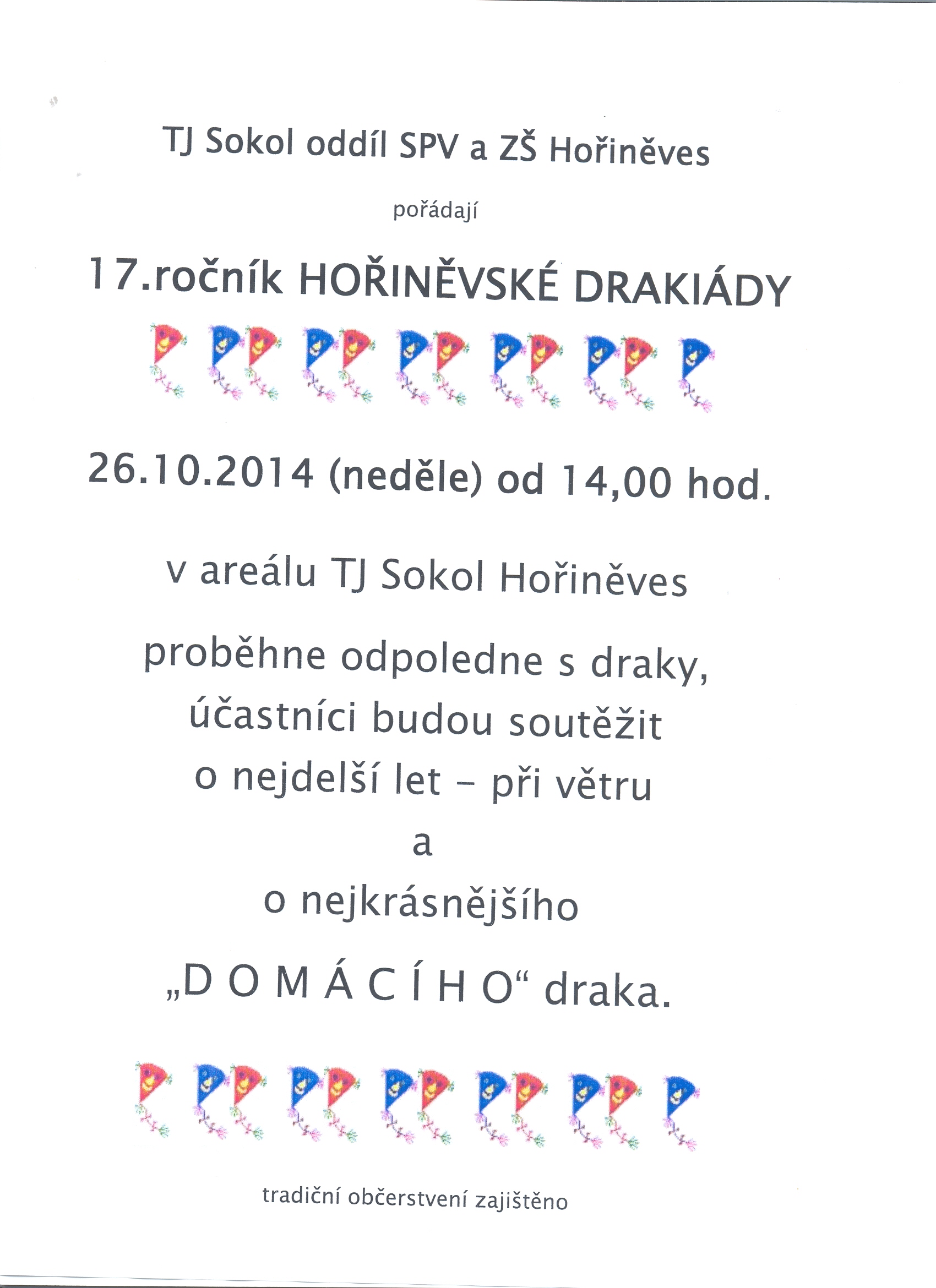 TJ Sokol oddíl SPV a ZŠ Hořiněves

pořádají

17.ročník HOŘINĚVSKÉ DRAKIÁDY

26.10.2014 (neděle) od 14,00 hod.

v areálu TJ Sokol Hořiněves

proběhne odpoledne s draky,
účastníci budou soutěžit
o nejdelší let – při větru
a
o nejkrásnějšího

„D O M Á C Í H O“ draka.

tradiční občerstvení zajištěno